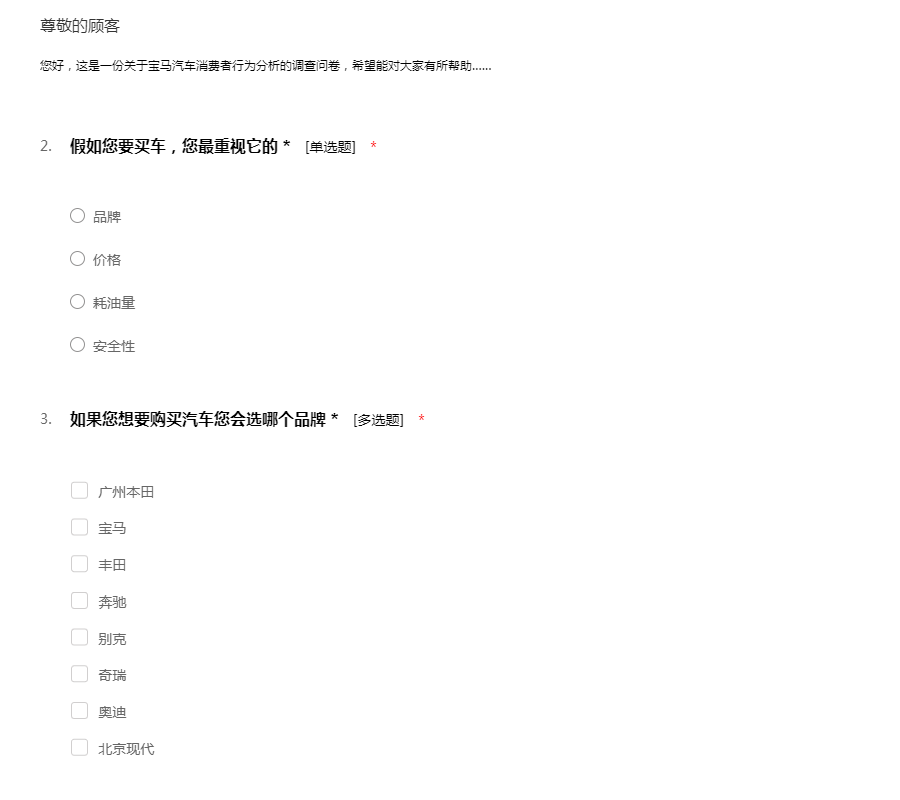 尊敬的顾客

您好，这是一份关于宝马汽车消费者行为分析的调查问卷，希望能对大家有所帮助......

2. 假如您要买车，您最重视它的 * [单选题] *

品牌

价格

耗油量

安全性

3. 如果您想要购买汽车您会选哪个品牌 * [多选题] *

广州本田

宝马

丰田

奔驰

别克

奇瑞

奥迪

北京现代